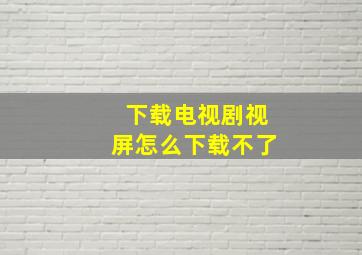 下载电视剧视屏怎么下载不了